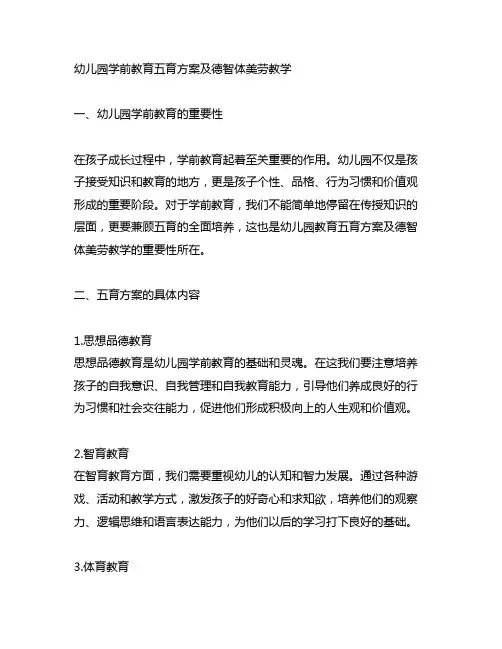 幼儿园学前教育五育方案及德智体美劳教学

一、幼儿园学前教育的重要性

在孩子成长过程中，学前教育起着至关重要的作用。幼儿园不仅是孩子接受知识和教育的地方，更是孩子个性、品格、行为习惯和价值观形成的重要阶段。对于学前教育，我们不能简单地停留在传授知识的层面，更要兼顾五育的全面培养，这也是幼儿园教育五育方案及德智体美劳教学的重要性所在。

二、五育方案的具体内容

1.思想品德教育
思想品德教育是幼儿园学前教育的基础和灵魂。在这我们要注意培养孩子的自我意识、自我管理和自我教育能力，引导他们养成良好的行为习惯和社会交往能力，促进他们形成积极向上的人生观和价值观。

2.智育教育
在智育教育方面，我们需要重视幼儿的认知和智力发展。通过各种游戏、活动和教学方式，激发孩子的好奇心和求知欲，培养他们的观察力、逻辑思维和语言表达能力，为他们以后的学习打下良好的基础。

3.体育教育